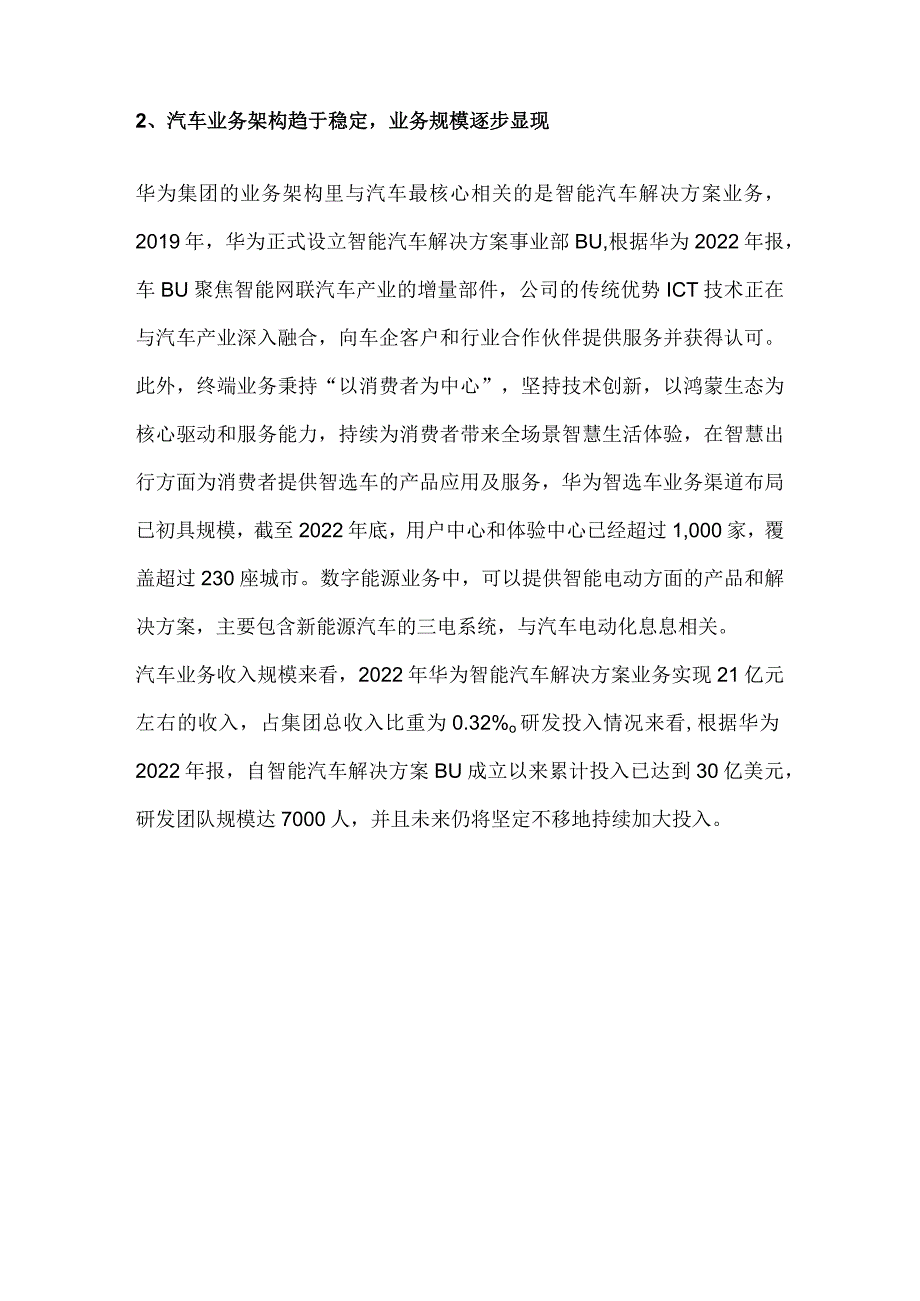 2、汽车业务架构趋于稳定，业务规模逐步显现

华为集团的业务架构里与汽车最核心相关的是智能汽车解决方案业务，2019年，华为正式设立智能汽车解决方案事业部BU,根据华为2022年报，车BU聚焦智能网联汽车产业的增量部件，公司的传统优势ICT技术正在与汽车产业深入融合，向车企客户和行业合作伙伴提供服务并获得认可。此外，终端业务秉持“以消费者为中心”，坚持技术创新，以鸿蒙生态为核心驱动和服务能力，持续为消费者带来全场景智慧生活体验，在智慧出行方面为消费者提供智选车的产品应用及服务，华为智选车业务渠道布局已初具规模，截至2022年底，用户中心和体验中心已经超过1,000家，覆盖超过230座城市。数字能源业务中，可以提供智能电动方面的产品和解决方案，主要包含新能源汽车的三电系统，与汽车电动化息息相关。
汽车业务收入规模来看，2022年华为智能汽车解决方案业务实现21亿元左右的收入，占集团总收入比重为0.32%。研发投入情况来看，根据华为2022年报，自智能汽车解决方案BU成立以来累计投入已达到30亿美元，研发团队规模达7000人，并且未来仍将坚定不移地持续加大投入。